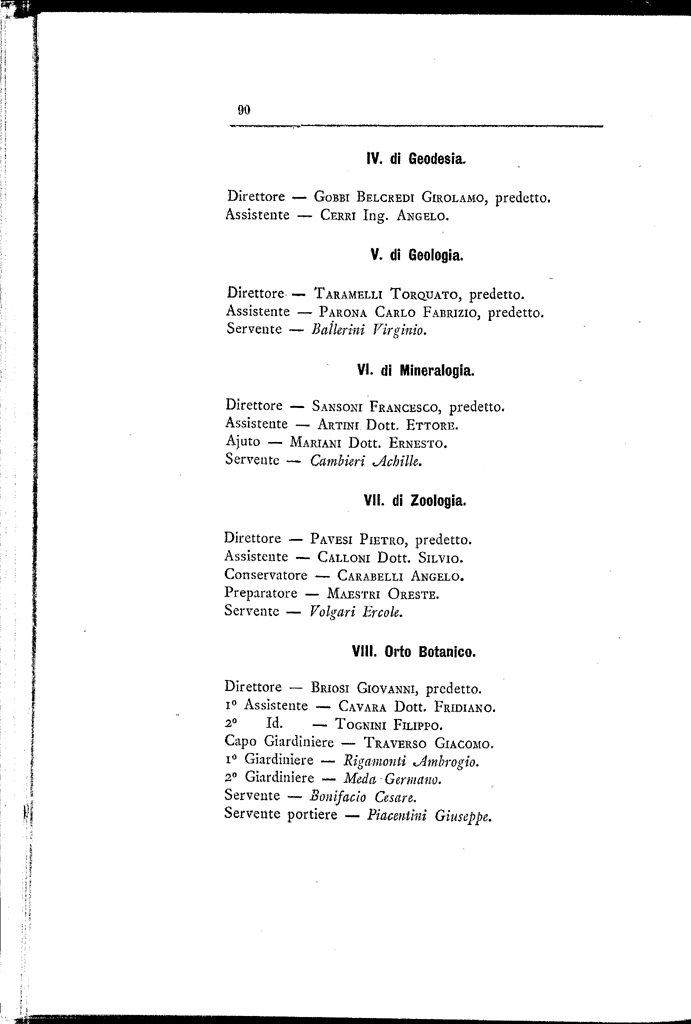 90

IV. di Geodesia.

Direttore — Gobbi Belcredi Girolamo, predetto.
Assistente — Cerri Ing. Angelo.

V. di Geologia.

Direttore — Taramelli Torquato, predetto.
Assistente — Parona Carlo Fabrizio, predetto.
Servente — Ballerini Virginio.

VI. di Mineralogia.

Direttore — Sansoni Francesco, predetto.
Assistente — Artini Dott. Ettore.
Ajuto — Mariani Dott. Ernesto.
Servente — Cambieri Achille.

VII. di Zoologia.

Direttore — Pavesi Pietro, predetto.
Assistente — Calloni Dott. Silvio.
Conservatore — Carabelli Angelo.
Preparatore — Maestri Oreste.
Servente — Volgari Ercole.

VIII. Orto Botanico.

Direttore — Briosi Giovanni, predetto.
1° Assistente — Cavara Dott. Fridiano.
2° Id. — Tognini Filippo.
Capo Giardiniere — Traverso Giacomo.
1° Giardiniere — Rigamonti Ambrogio.
2° Giardiniere — Meda Germano.
Servente — Bonifacio Cesare.
Servente portiere — Piacentini Giuseppe.